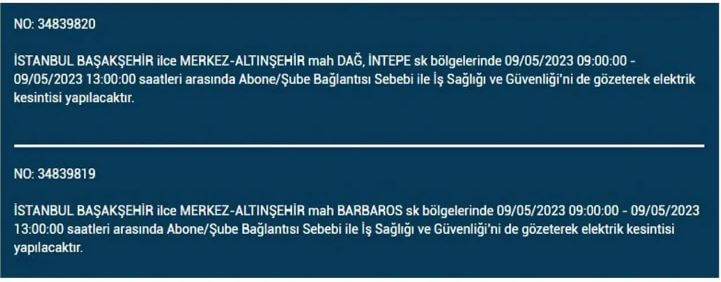 NO: 34839820

İSTANBUL BAŞAKŞEHİR ilce MERKEZ-ALTINŞEHİR mah DAĞ, İNTEPE sk bölgelerinde 09/05/2023 09:00:00 - 09/05/2023 13:00:00 saatleri arasında Abone/Şube Bağlantısı Sebebi ile İş Sağlığı ve Güvenliği'ni de gözeterek elektrik kesintisi yapılacaktır.

NO: 34839819

İSTANBUL BAŞAKŞEHİR ilce MERKEZ-ALTINŞEHİR mah BARBAROS sk bölgelerinde 09/05/2023 09:00:00 - 09/05/2023 13:00:00 saatleri arasında Abone/Şube Bağlantısı Sebebi ile İş Sağlığı ve Güvenliği'ni de gözeterek elektrik kesintisi yapılacaktır.